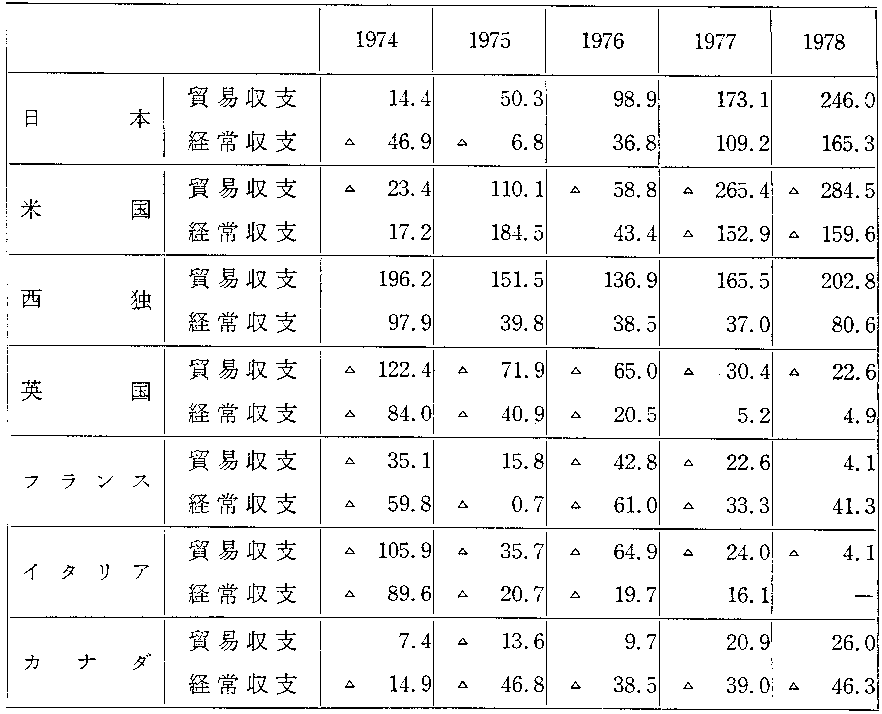 | | | 1974 | 1975 | 1976 | 1977 | 1978 |
|---|---|---|---|---|---|---|
| 日本 | 貿易収支 | 14.4 | 50.3 | 98.9 | 173.1 | 246.0 |
| | 経常収支 | △ 46.9 | △ 6.8 | 36.8 | 109.2 | 165.3 |
| 米国 | 貿易収支 | △ 23.4 | 110.1 | △ 58.8 | △ 265.4 | △ 284.5 |
| | 経常収支 | 17.2 | 184.5 | 43.4 | △ 152.9 | △ 159.6 |
| 西独 | 貿易収支 | 196.2 | 151.5 | 136.9 | 165.5 | 202.8 |
| | 経常収支 | 97.9 | 39.8 | 38.5 | 37.0 | 80.6 |
| 英国 | 貿易収支 | △ 122.4 | △ 71.9 | △ 65.0 | △ 30.4 | △ 22.6 |
| | 経常収支 | △ 84.0 | △ 40.9 | △ 20.5 | 5.2 | 4.9 |
| フランス | 貿易収支 | △ 35.1 | 15.8 | △ 42.8 | △ 22.6 | 4.1 |
| | 経常収支 | △ 59.8 | △ 0.7 | △ 61.0 | △ 33.3 | 41.3 |
| イタリア | 貿易収支 | △ 105.9 | △ 35.7 | △ 64.9 | △ 24.0 | △ 4.1 |
| | 経常収支 | △ 89.6 | △ 20.7 | △ 19.7 | 16.1 | — |
| カナダ | 貿易収支 | 7.4 | △ 13.6 | 9.7 | 20.9 | 26.0 |
| | 経常収支 | △ 14.9 | △ 46.8 | △ 38.5 | △ 39.0 | △ 46.3 |